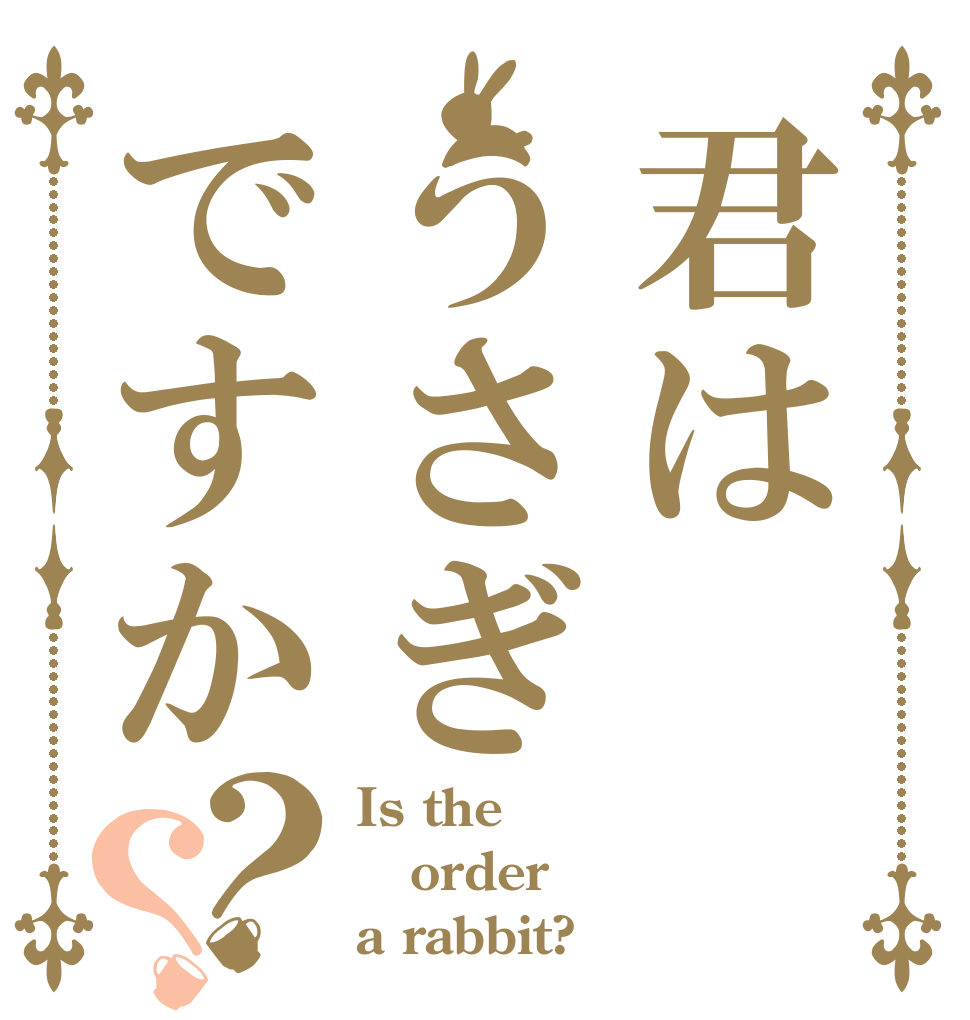 君は
うさぎ
ですか??

Is the order a rabbit?